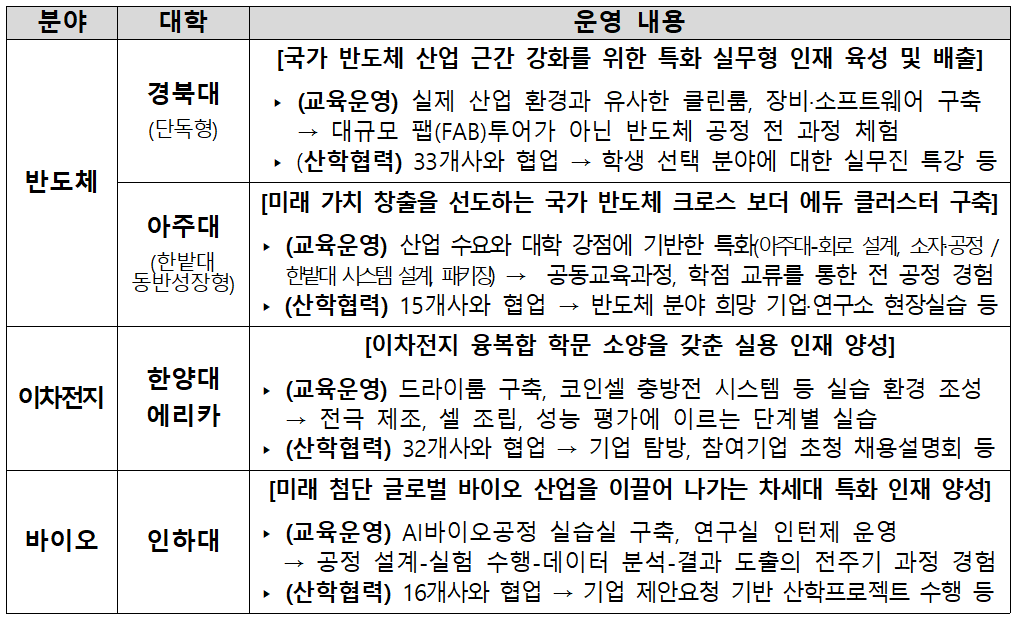 | 분야 | 대학 | 운영 내용 |
|---|---|---|
| 반도체 | 경북대 (단독형) | [국가 반도체 산업 근간 강화를 위한 특화 실무형 인재 육성 및 배출] ▸ (교육운영) 실제 산업 환경과 유사한 클린룸, 장비·소프트웨어 구축 → 대규모 팹(FAB)투어가 아닌 반도체 공정 전 과정 체험 ▸ (산학협력) 33개사와 협업 → 학생 선택 분야에 대한 실무진 특강 등 |
| 반도체 | 아주대 (한밭대 동반성장형) | [미래 가치 창출을 선도하는 국가 반도체 크로스 보더 에듀 클러스터 구축] ▸ (교육운영) 산업 수요와 대학 강점에 기반한 특화(아주대-회로 설계, 소자·공정 / 한밭대 시스템 설계 패키징) → 공동교육과정, 학점 교류를 통한 전 공정 경험 ▸ (산학협력) 15개사와 협업 → 반도체 분야 희망 기업·연구소 현장실습 등 |
| 이차전지 | 한양대 에리카 | [이차전지 융복합 학문 소양을 갖춘 실용 인재 양성] ▸ (교육운영) 드라이룸 구축, 코인셀 충방전 시스템 등 실습 환경 조성 → 전극 제조, 셀 조립, 성능 평가에 이르는 단계별 실습 ▸ (산학협력) 32개사와 협업 → 기업 탐방, 참여기업 초청 채용설명회 등 |
| 바이오 | 인하대 | [미래 첨단 글로벌 바이오 산업을 이끌어 나가는 차세대 특화 인재 양성] ▸ (교육운영) AI바이오공정 실습실 구축, 연구실 인턴제 운영 → 공정 설계-실험 수행-데이터 분석-결과 도출의 전주기 과정 경험 ▸ (산학협력) 16개사와 협업 → 기업 제안요청 기반 산학프로젝트 수행 등 |